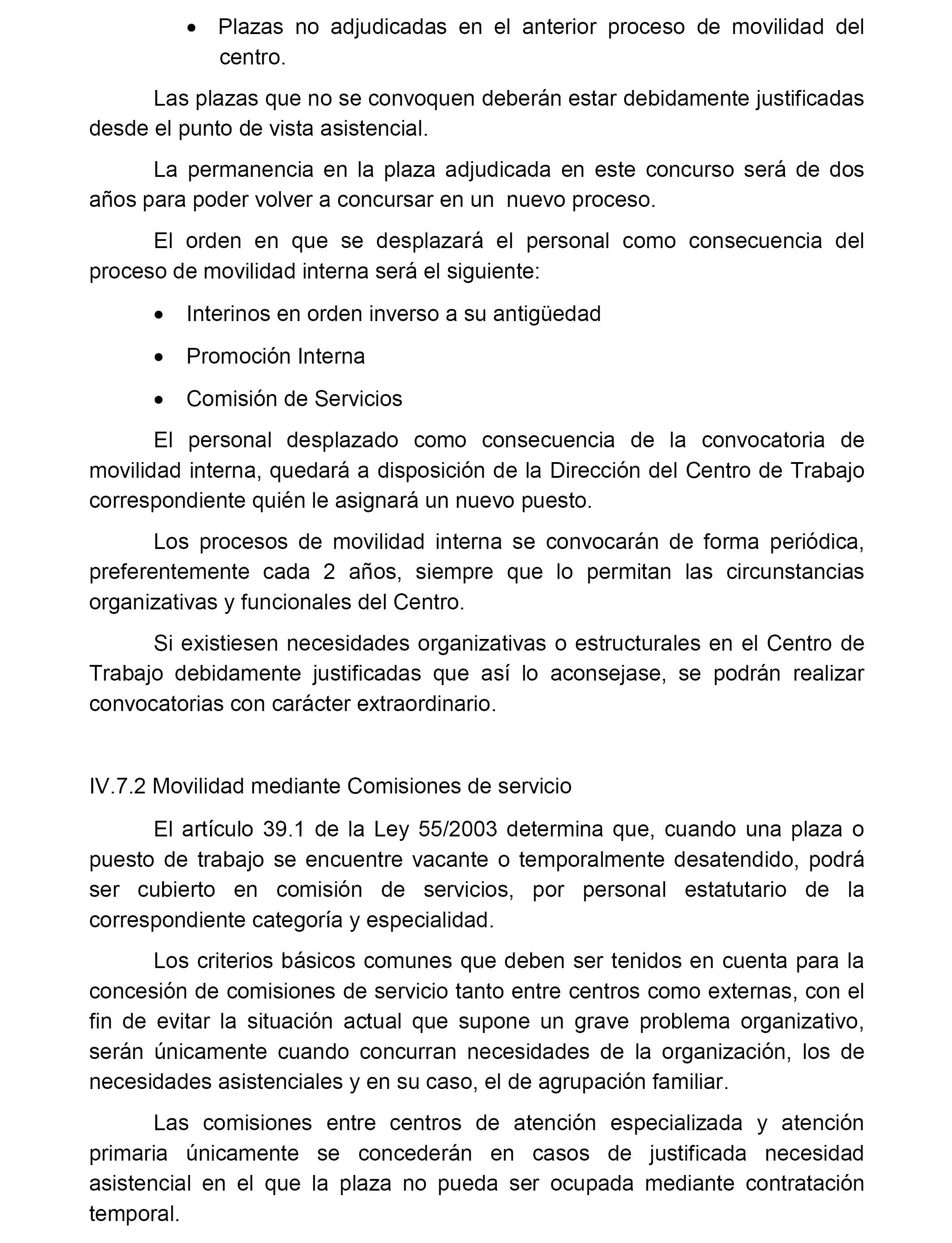 • Plazas no adjudicadas en el anterior proceso de movilidad del centro.

Las plazas que no se convoquen deberán estar debidamente justificadas desde el punto de vista asistencial.

La permanencia en la plaza adjudicada en este concurso será de dos años para poder volver a concursar en un nuevo proceso.

El orden en que se desplazará el personal como consecuencia del proceso de movilidad interna será el siguiente:

• Interinos en orden inverso a su antigüedad

• Promoción Interna

• Comisión de Servicios

El personal desplazado como consecuencia de la convocatoria de movilidad interna, quedará a disposición de la Dirección del Centro de Trabajo correspondiente quién le asignará un nuevo puesto.

Los procesos de movilidad interna se convocarán de forma periódica, preferentemente cada 2 años, siempre que lo permitan las circunstancias organizativas y funcionales del Centro.

Si existiesen necesidades organizativas o estructurales en el Centro de Trabajo debidamente justificadas que así lo aconsejase, se podrán realizar convocatorias con carácter extraordinario.

IV.7.2 Movilidad mediante Comisiones de servicio

El artículo 39.1 de la Ley 55/2003 determina que, cuando una plaza o puesto de trabajo se encuentre vacante o temporalmente desatendido, podrá ser cubierto en comisión de servicios, por personal estatutario de la correspondiente categoría y especialidad.

Los criterios básicos comunes que deben ser tenidos en cuenta para la concesión de comisiones de servicio tanto entre centros como externas, con el fin de evitar la situación actual que supone un grave problema organizativo, serán únicamente cuando concurran necesidades de la organización, los de necesidades asistenciales y en su caso, el de agrupación familiar.

Las comisiones entre centros de atención especializada y atención primaria únicamente se concederán en casos de justificada necesidad asistencial en el que la plaza no pueda ser ocupada mediante contratación temporal.